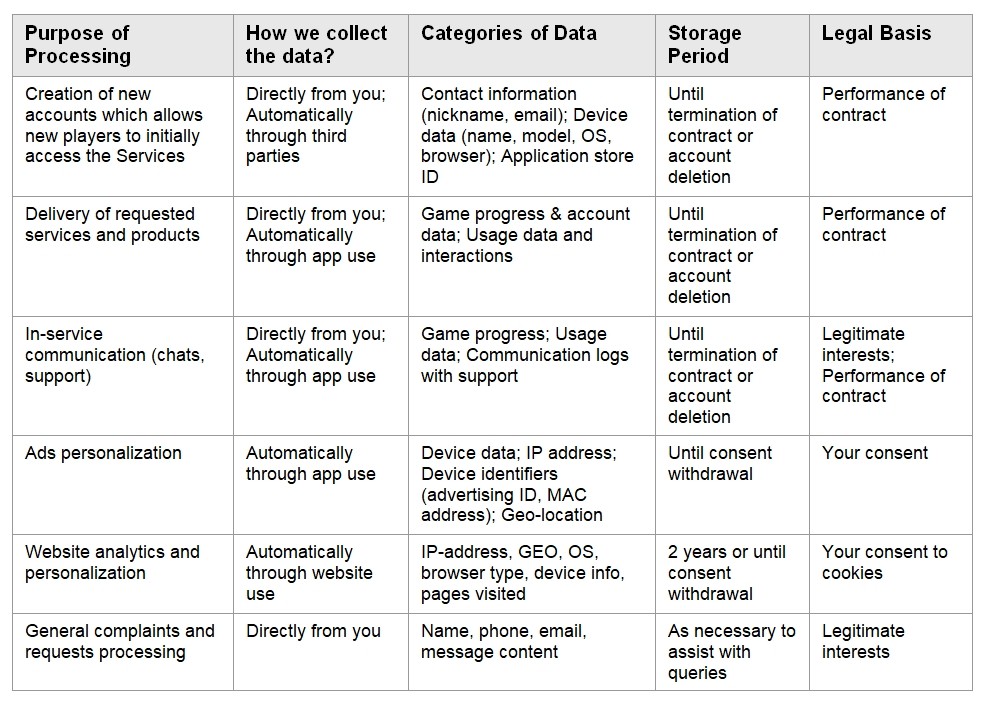 | Purpose of Processing | How we collect the data? | Categories of Data | Storage Period | Legal Basis |
|---|---|---|---|---|
| Creation of new accounts which allows new players to initially access the Services | Directly from you; Automatically through third parties | Contact information (nickname, email); Device data (name, model, OS, browser); Application store ID | Until termination of contract or account deletion | Performance of contract |
| Delivery of requested services and products | Directly from you; Automatically through app use | Game progress & account data; Usage data and interactions | Until termination of contract or account deletion | Performance of contract |
| In-service communication (chats, support) | Directly from you; Automatically through app use | Game progress; Usage data; Communication logs with support | Until termination of contract or account deletion | Legitimate interests; Performance of contract |
| Ads personalization | Automatically through app use | Device data; IP address; Device identifiers (advertising ID, MAC address); Geo-location | Until consent withdrawal | Your consent |
| Website analytics and personalization | Automatically through website use | IP-address, GEO, OS, browser type, device info, pages visited | 2 years or until consent withdrawal | Your consent to cookies |
| General complaints and requests processing | Directly from you | Name, phone, email, message content | As necessary to assist with queries | Legitimate interests |